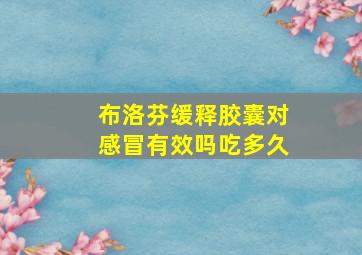 布洛芬缓释胶囊对感冒有效吗吃多久